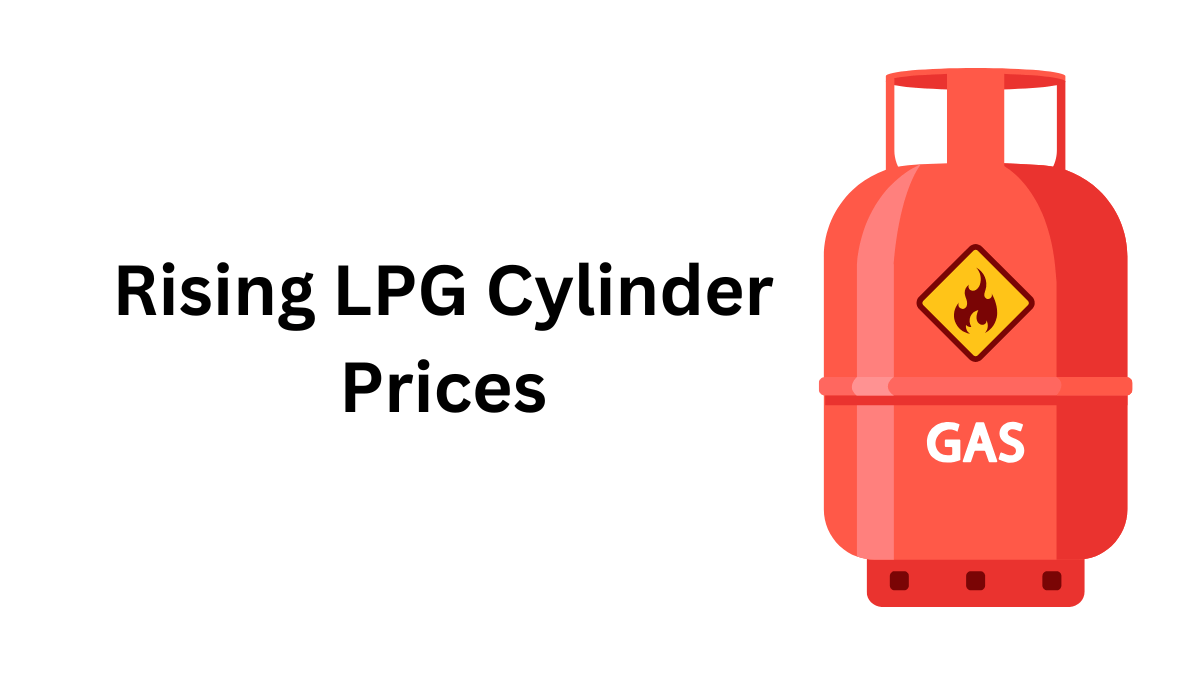 Rising LPG Cylinder Prices

GAS